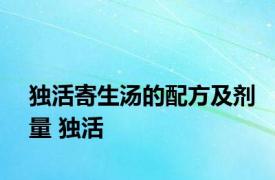 独活寄生汤的配方及剂量 独活